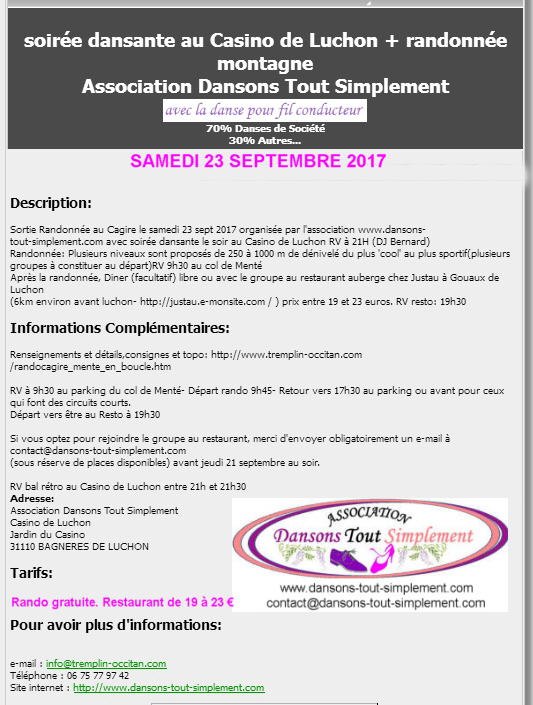 soirée dansante au Casino de Luchon + randonnée montagne
Association Dansons Tout Simplement

avec la danse pour fil conducteur

70% Danses de Société
30% Autres...

SAMEDI 23 SEPTEMBRE 2017

Description:

Sortie Randonnée au Cagire le samedi 23 sept 2017 organisée par l'association www.dansons-tout-simplement.com avec soirée dansante le soir au Casino de Luchon RV à 21H (DJ Bernard)
Randonnée: Plusieurs niveaux sont proposés de 250 à 1000 m de dénivelé du plus 'cool' au plus sportif(plusieurs groupes à constituer au départ)RV 9h30 au col de Menté
Après la randonnée, Diner (facultatif) libre ou avec le groupe au restaurant auberge chez Justau à Gouaux de Luchon
(6km environ avant luchon- http://justau.e-monsite.com / ) prix entre 19 et 23 euros. RV resto: 19h30

Informations Complémentaires:

Renseignements et détails,consignes et topo: http://www.tremplin-occitan.com /randocagire_mente_en_boucle.htm

RV à 9h30 au parking du col de Menté- Départ rando 9h45- Retour vers 17h30 au parking ou avant pour ceux qui font des circuits courts.
Départ vers être au Resto à 19h30

Si vous optez pour rejoindre le groupe au restaurant, merci d'envoyer obligatoirement un e-mail à contact@dansons-tout-simplement.com
(sous réserve de places disponibles) avant jeudi 21 septembre au soir.

RV bal rétro au Casino de Luchon entre 21h et 21h30
Adresse:
Association Dansons Tout Simplement
Casino de Luchon
Jardin du Casino
31110 BAGNERES DE LUCHON

ASSOCIATION
Dansons Tout Simplement
www.dansons-tout-simplement.com
contact@dansons-tout-simplement.com

Tarifs:

Rando gratuite. Restaurant de 19 à 23 €

Pour avoir plus d'informations:

e-mail : info@tremplin-occitan.com
Téléphone : 06 75 77 97 42
Site internet : http://www.dansons-tout-simplement.com